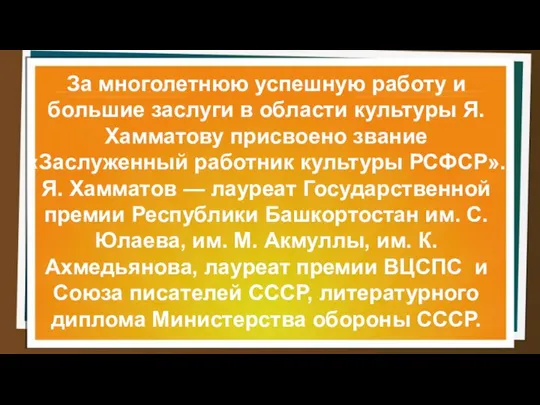 За многолетнюю успешную работу и большие заслуги в области культуры Я. Хамматову присвоено звание «Заслуженный работник культуры РСФСР». Я. Хамматов — лауреат Государственной премии Республики Башкортостан им. С. Юлаева, им. М. Акмуллы, им. К. Ахмедьянова, лауреат премии ВЦСПС и Союза писателей СССР, литературного диплома Министерства обороны СССР.